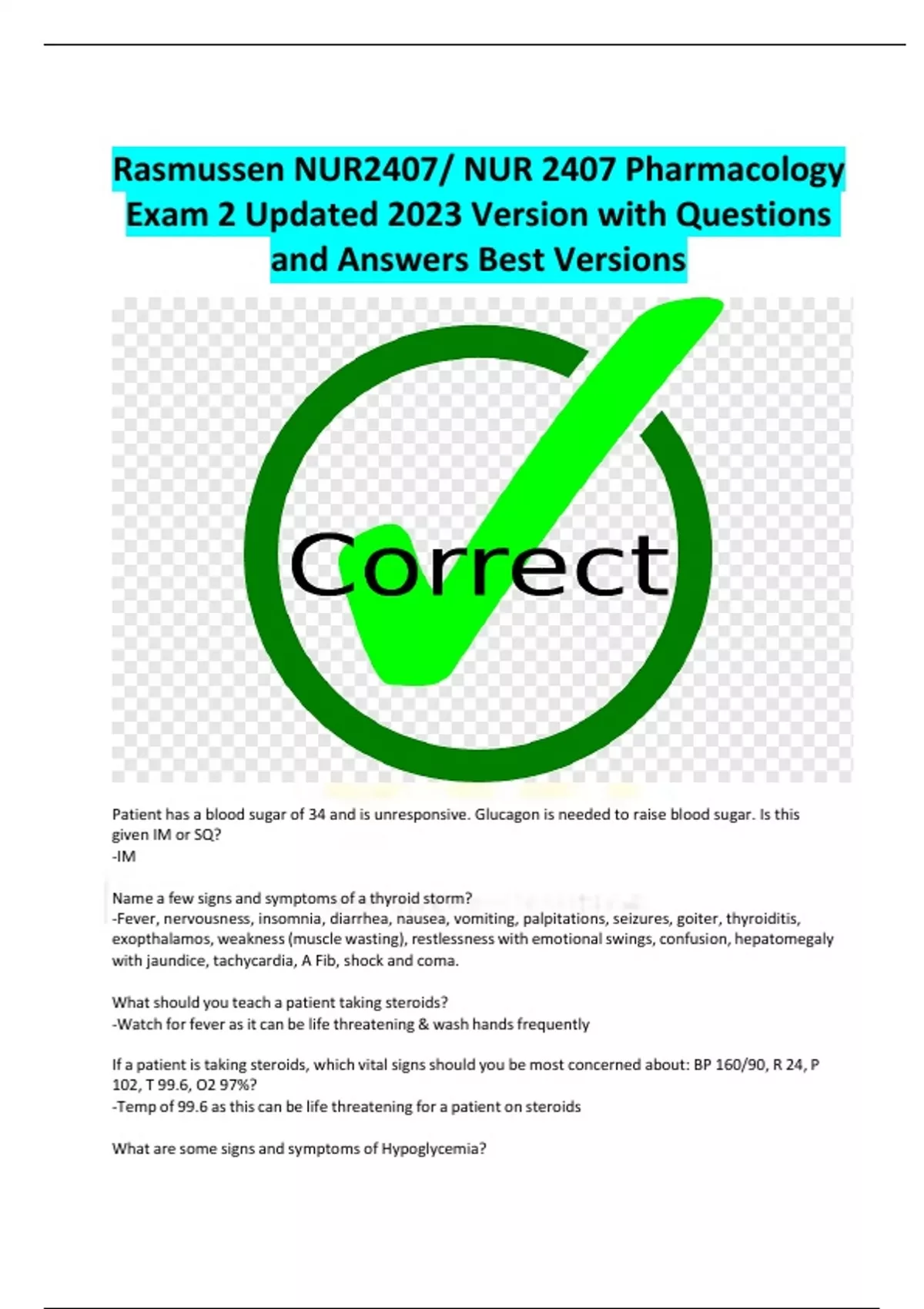 Rasmussen NUR2407/ NUR 2407 Pharmacology Exam 2 Updated 2023 Version with Questions and Answers Best Versions

Correct

Patient has a blood sugar of 34 and is unresponsive. Glucagon is needed to raise blood sugar. Is this given IM or SQ?
-IM

Name a few signs and symptoms of a thyroid storm?
-Fever, nervousness, insomnia, diarrhea, nausea, vomiting, palpitations, seizures, goiter, thyroiditis, exopthalamos, weakness (muscle wasting), restlessness with emotional swings, confusion, hepatomegaly with jaundice, tachycardia, A Fib, shock and coma.

What should you teach a patient taking steroids?
-Watch for fever as it can be life threatening & wash hands frequently

If a patient is taking steroids, which vital signs should you be most concerned about: BP 160/90, R 24, P 102, T 99.6, O2 97%?
-Temp of 99.6 as this can be life threatening for a patient on steroids

What are some signs and symptoms of Hypoglycemia?